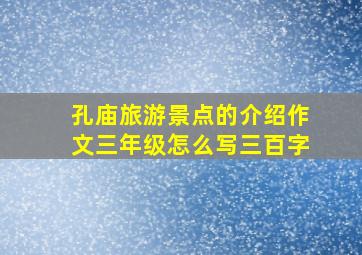 孔庙旅游景点的介绍作文三年级怎么写三百字